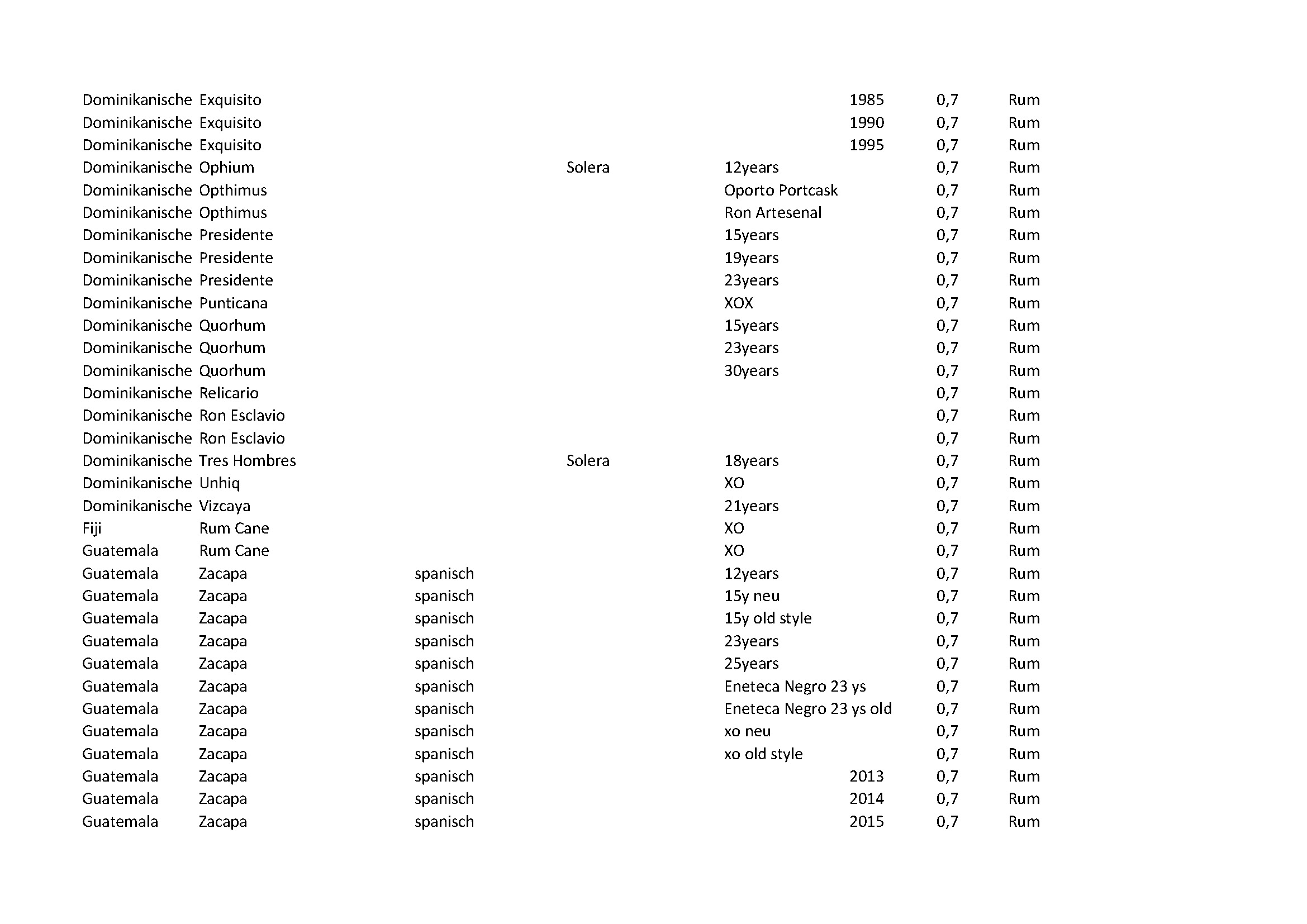 | | | | | | | | |
|---|---|---|---|---|---|---|---|
| Dominikanische | Exquisito | | | | 1985 | 0,7 | Rum |
| Dominikanische | Exquisito | | | | 1990 | 0,7 | Rum |
| Dominikanische | Exquisito | | | | 1995 | 0,7 | Rum |
| Dominikanische | Ophium | | Solera | 12years | | 0,7 | Rum |
| Dominikanische | Opthimus | | | Oporto Portcask | | 0,7 | Rum |
| Dominikanische | Opthimus | | | Ron Artesenal | | 0,7 | Rum |
| Dominikanische | Presidente | | | 15years | | 0,7 | Rum |
| Dominikanische | Presidente | | | 19years | | 0,7 | Rum |
| Dominikanische | Presidente | | | 23years | | 0,7 | Rum |
| Dominikanische | Punticana | | | XOX | | 0,7 | Rum |
| Dominikanische | Quorhum | | | 15years | | 0,7 | Rum |
| Dominikanische | Quorhum | | | 23years | | 0,7 | Rum |
| Dominikanische | Quorhum | | | 30years | | 0,7 | Rum |
| Dominikanische | Relicario | | | | | 0,7 | Rum |
| Dominikanische | Ron Esclavio | | | | | 0,7 | Rum |
| Dominikanische | Ron Esclavio | | | | | 0,7 | Rum |
| Dominikanische | Tres Hombres | | Solera | 18years | | 0,7 | Rum |
| Dominikanische | Unhiq | | | XO | | 0,7 | Rum |
| Dominikanische | Vizcaya | | | 21years | | 0,7 | Rum |
| Fiji | Rum Cane | | | XO | | 0,7 | Rum |
| Guatemala | Rum Cane | | | XO | | 0,7 | Rum |
| Guatemala | Zacapa | spanisch | | 12years | | 0,7 | Rum |
| Guatemala | Zacapa | spanisch | | 15y neu | | 0,7 | Rum |
| Guatemala | Zacapa | spanisch | | 15y old style | | 0,7 | Rum |
| Guatemala | Zacapa | spanisch | | 23years | | 0,7 | Rum |
| Guatemala | Zacapa | spanisch | | 25years | | 0,7 | Rum |
| Guatemala | Zacapa | spanisch | | Eneteca Negro 23 ys | | 0,7 | Rum |
| Guatemala | Zacapa | spanisch | | Eneteca Negro 23 ys old | | 0,7 | Rum |
| Guatemala | Zacapa | spanisch | | xo neu | | 0,7 | Rum |
| Guatemala | Zacapa | spanisch | | xo old style | | 0,7 | Rum |
| Guatemala | Zacapa | spanisch | | | 2013 | 0,7 | Rum |
| Guatemala | Zacapa | spanisch | | | 2014 | 0,7 | Rum |
| Guatemala | Zacapa | spanisch | | | 2015 | 0,7 | Rum |